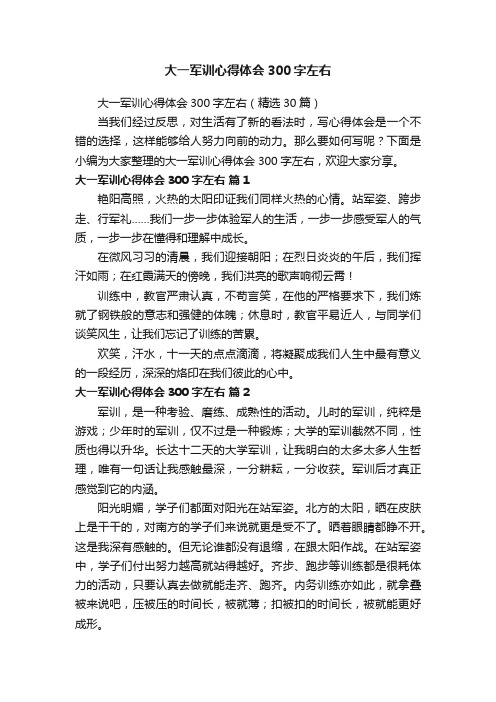 大一军训心得体会 300 字左右

大一军训心得体会 300 字左右（精选 30 篇）

当我们经过反思，对生活有了新的看法时，写心得体会是一个不错的选择，这样能够给人努力向前的动力。那么要如何写呢？下面是小编为大家整理的大一军训心得体会 300 字左右，欢迎大家分享。

大一军训心得体会 300 字左右 篇 1

艳阳高照，火热的太阳印证我们同样火热的心情。站军姿、跨步走、行军礼……我们一步一步体验军人的生活，一步一步感受军人的气质，一步一步在懂得和理解中成长。

在微风习习的清晨，我们迎接朝阳；在烈日炎炎的午后，我们挥汗如雨；在红霞满天的傍晚，我们洪亮的歌声响彻云霄！

训练中，教官严肃认真，不苟言笑，在他的严格要求下，我们炼就了钢铁般的意志和强健的体魄；休息时，教官平易近人，与同学们谈笑风生，让我们忘记了训练的苦累。

欢笑，汗水，十一天的点点滴滴，将凝聚成我们人生中最有意义的一段经历，深深的烙印在我们彼此的心中。

大一军训心得体会 300 字左右 篇 2

军训，是一种考验、磨练、成熟性的活动。儿时的军训，纯粹是游戏；少年时的军训，仅不过是一种锻炼；大学的军训截然不同，性质也得以升华。长达十二天的大学军训，让我明白的太多太多人生哲理，唯有一句话让我感触最深，一分耕耘，一分收获。军训后才真正感觉到它的内涵。

阳光明媚，学子们都面对阳光在站军姿。北方的太阳，晒在皮肤上是干干的，对南方的学子们来说就更是受不了。晒着眼睛都睁不开。这是我深有感触的。但无论谁都没有退缩，在跟太阳作战。在站军姿中，学子们付出努力越高就站得越好。齐步、跑步等训练都是很耗体力的活动，只要认真去做就能走齐、跑齐。内务训练亦如此，就拿叠被来说吧，压被压的时间长，被就薄；扣被扣的时间长，被就能更好成形。